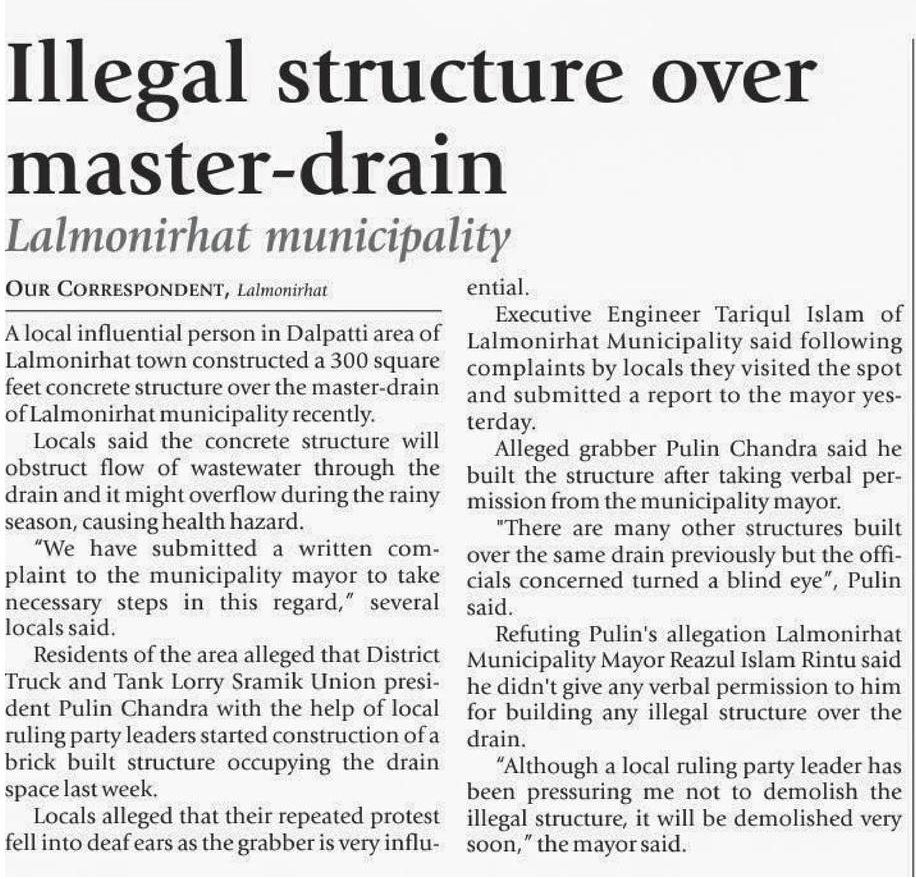 Illegal structure over master-drain
Lalmonirhat municipality

OUR CORRESPONDENT, Lalmonirhat

A local influential person in Dalpatti area of Lalmonirhat town constructed a 300 square feet concrete structure over the master-drain of Lalmonirhat municipality recently.

Locals said the concrete structure will obstruct flow of wastewater through the drain and it might overflow during the rainy season, causing health hazard.

"We have submitted a written complaint to the municipality mayor to take necessary steps in this regard," several locals said.

Residents of the area alleged that District Truck and Tank Lorry Sramik Union president Pulin Chandra with the help of local ruling party leaders started construction of a brick built structure occupying the drain space last week.

Locals alleged that their repeated protest fell into deaf ears as the grabber is very influential.

Executive Engineer Tariqul Islam of Lalmonirhat Municipality said following complaints by locals they visited the spot and submitted a report to the mayor yesterday.

Alleged grabber Pulin Chandra said he built the structure after taking verbal permission from the municipality mayor.

"There are many other structures built over the same drain previously but the officials concerned turned a blind eye", Pulin said.

Refuting Pulin's allegation Lalmonirhat Municipality Mayor Reazul Islam Rintu said he didn't give any verbal permission to him for building any illegal structure over the drain.

"Although a local ruling party leader has been pressuring me not to demolish the illegal structure, it will be demolished very soon," the mayor said.